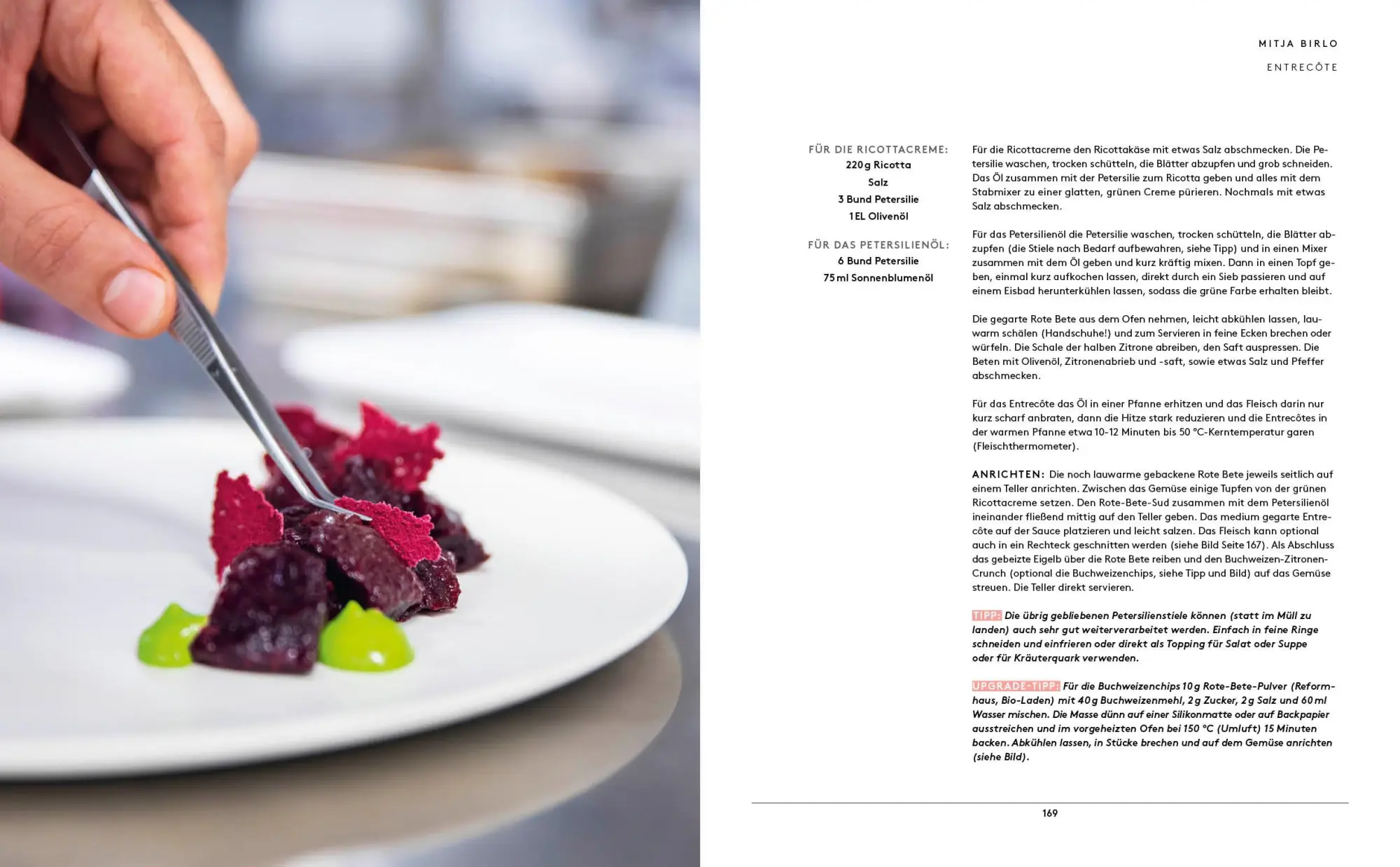 MITJA BIRLO

ENTRECÔTE

FÜR DIE RICOTTACREME:
220 g Ricotta
Salz
3 Bund Petersilie
1 EL Olivenöl

FÜR DAS PETERSILIENÖL:
6 Bund Petersilie
75 ml Sonnenblumenöl

Für die Ricottacreme den Ricottakäse mit etwas Salz abschmecken. Die Petersilie waschen, trocken schütteln, die Blätter abzupfen und grob schneiden. Das Öl zusammen mit der Petersilie zum Ricotta geben und alles mit dem Stabmixer zu einer glatten, grünen Creme pürieren. Nochmals mit etwas Salz abschmecken.

Für das Petersilienöl die Petersilie waschen, trocken schütteln, die Blätter abzupfen (die Stiele nach Bedarf aufbewahren, siehe Tipp) und in einen Mixer zusammen mit dem Öl geben und kurz kräftig mixen. Dann in einen Topf geben, einmal kurz aufkochen lassen, direkt durch ein Sieb passieren und auf einem Eisbad herunterkühlen lassen, sodass die grüne Farbe erhalten bleibt.

Die gegarte Rote Bete aus dem Ofen nehmen, leicht abkühlen lassen, lauwarm schälen (Handschuhe!) und zum Servieren in feine Ecken brechen oder würfeln. Die Schale der halben Zitrone abreiben, den Saft auspressen. Die Beten mit Olivenöl, Zitronenabrieb und -saft, sowie etwas Salz und Pfeffer abschmecken.

Für das Entrecôte das Öl in einer Pfanne erhitzen und das Fleisch darin nur kurz scharf anbraten, dann die Hitze stark reduzieren und die Entrecôtes in der warmen Pfanne etwa 10-12 Minuten bis 50 °C-Kerntemperatur garen (Fleischthermometer).

ANRICHTEN: Die noch lauwarme gebackene Rote Bete jeweils seitlich auf einem Teller anrichten. Zwischen das Gemüse einige Tupfen von der grünen Ricottacreme setzen. Den Rote-Bete-Sud zusammen mit dem Petersilienöl ineinander fließend mittig auf den Teller geben. Das medium gegarte Entrecôte auf der Sauce platzieren und leicht salzen. Das Fleisch kann optional auch in ein Rechteck geschnitten werden (siehe Bild Seite 167). Als Abschluss das gebeizte Eigelb über die Rote Bete reiben und den Buchweizen-Zitronen-Crunch (optional die Buchweizenchips, siehe Tipp und Bild) auf das Gemüse streuen. Die Teller direkt servieren.

TIPP: Die übrig gebliebenen Petersilienstiele können (statt im Müll zu landen) auch sehr gut weiterverarbeitet werden. Einfach in feine Ringe schneiden und einfrieren oder direkt als Topping für Salat oder Suppe oder für Kräuterquark verwenden.

UPGRADE-TIPP: Für die Buchweizenchips 10 g Rote-Bete-Pulver (Reformhaus, Bio-Laden) mit 40 g Buchweizenmehl, 2 g Zucker, 2 g Salz und 60 ml Wasser mischen. Die Masse dünn auf einer Silikonmatte oder auf Backpapier ausstreichen und im vorgeheizten Ofen bei 150 °C (Umluft) 15 Minuten backen. Abkühlen lassen, in Stücke brechen und auf dem Gemüse anrichten (siehe Bild).

169